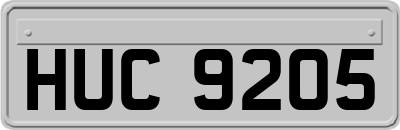 HUC 9205